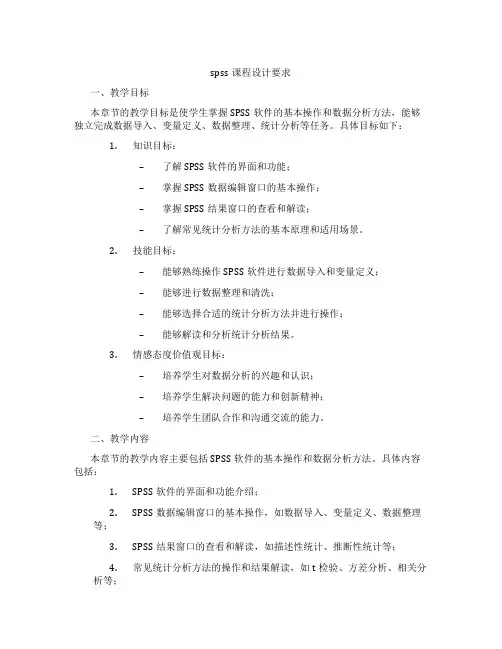 spss 课程设计要求

一、教学目标

本章节的教学目标是使学生掌握 SPSS 软件的基本操作和数据分析方法，能够独立完成数据导入、变量定义、数据整理、统计分析等任务。具体目标如下：

1. 知识目标：

– 了解 SPSS 软件的界面和功能；

– 掌握 SPSS 数据编辑窗口的基本操作；

– 掌握 SPSS 结果窗口的查看和解读；

– 了解常见统计分析方法的基本原理和适用场景。

2. 技能目标：

– 能够熟练操作 SPSS 软件进行数据导入和变量定义；

– 能够进行数据整理和清洗；

– 能够选择合适的统计分析方法并进行操作；

– 能够解读和分析统计分析结果。

3. 情感态度价值观目标：

– 培养学生对数据分析的兴趣和认识；

– 培养学生解决问题的能力和创新精神；

– 培养学生团队合作和沟通交流的能力。

二、教学内容

本章节的教学内容主要包括 SPSS 软件的基本操作和数据分析方法。具体内容包括：

1. SPSS 软件的界面和功能介绍；

2. SPSS 数据编辑窗口的基本操作，如数据导入、变量定义、数据整理等；

3. SPSS 结果窗口的查看和解读，如描述性统计、推断性统计等；

4. 常见统计分析方法的操作和结果解读，如 t 检验、方差分析、相关分析等；